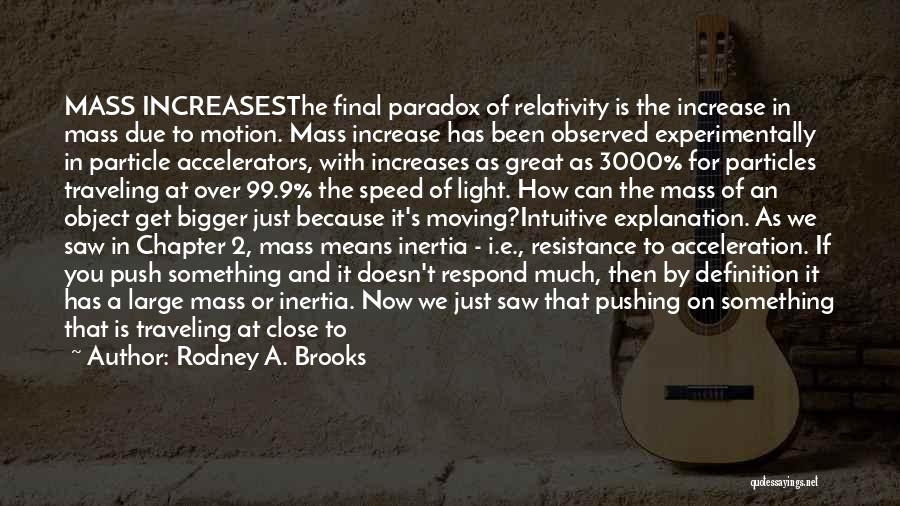 MASS INCREASESThe final paradox of relativity is the increase in mass due to motion. Mass increase has been observed experimentally in particle accelerators, with increases as great as 3000% for particles traveling at over 99.9% the speed of light. How can the mass of an object get bigger just because it's moving?Intuitive explanation. As we saw in Chapter 2, mass means inertia - i.e., resistance to acceleration. If you push something and it doesn't respond much, then by definition it has a large mass or inertia. Now we just saw that pushing on something that is traveling at close to

~ Author: Rodney A. Brooks

quotessayings.net